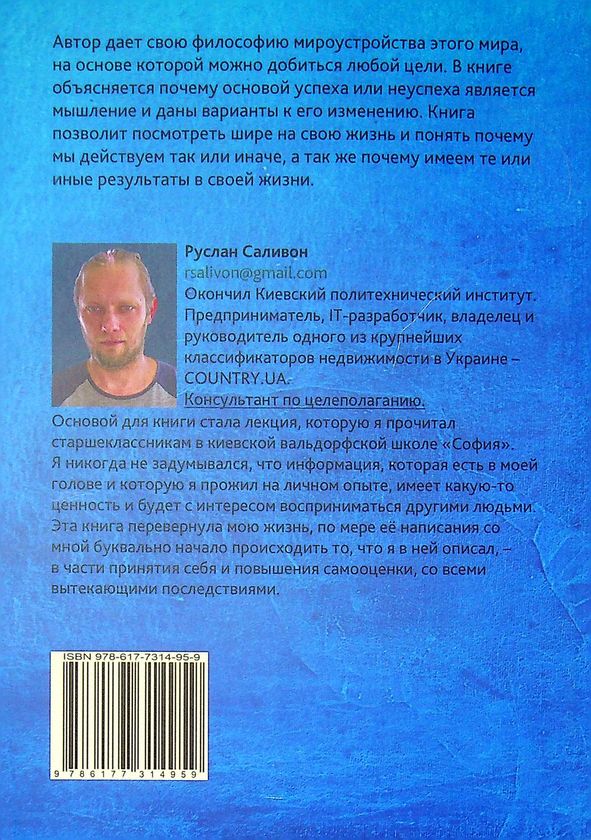 Автор дает свою философию мироустройства этого мира, на основе которой можно добиться любой цели. В книге объясняется почему основой успеха или неуспеха является мышление и даны варианты к его изменению. Книга позволит посмотреть шире на свою жизнь и понять почему мы действуем так или иначе, а так же почему имеем те или иные результаты в своей жизни.

Руслан Саливон
rsalivon@gmail.com
Окончил Киевский политехнический институт. Предприниматель, IT-разработчик, владелец и руководитель одного из крупнейших классификаторов недвижимости в Украине – COUNTRY.UA.
Консультант по целеполаганию.

Основой для книги стала лекция, которую я прочитал старшеклассникам в киевской вальдорфской школе «София». Я никогда не задумывался, что информация, которая есть в моей голове и которую я прожил на личном опыте, имеет какую-то ценность и будет с интересом восприниматься другими людьми. Эта книга перевернула мою жизнь, по мере её написания со мной буквально начало происходить то, что я в ней описал, – в части принятия себя и повышения самооценки, со всеми вытекающими последствиями.

ISBN 978-617-7314-95-9
9 786177 314959